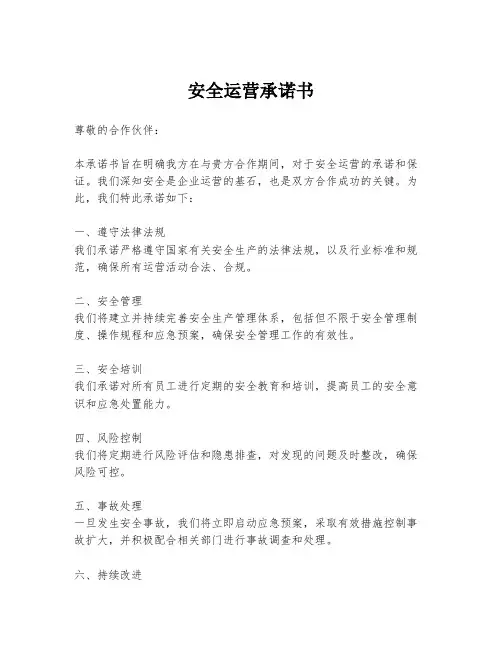 安全运营承诺书

尊敬的合作伙伴：

本承诺书旨在明确我方在与贵方合作期间，对于安全运营的承诺和保证。我们深知安全是企业运营的基石，也是双方合作成功的关键。为此，我们特此承诺如下：

一、遵守法律法规
我们承诺严格遵守国家有关安全生产的法律法规，以及行业标准和规范，确保所有运营活动合法、合规。

二、安全管理
我们将建立并持续完善安全生产管理体系，包括但不限于安全管理制度、操作规程和应急预案，确保安全管理工作的有效性。

三、安全培训
我们承诺对所有员工进行定期的安全教育和培训，提高员工的安全意识和应急处置能力。

四、风险控制
我们将定期进行风险评估和隐患排查，对发现的问题及时整改，确保风险可控。

五、事故处理
一旦发生安全事故，我们将立即启动应急预案，采取有效措施控制事故扩大，并积极配合相关部门进行事故调查和处理。

六、持续改进